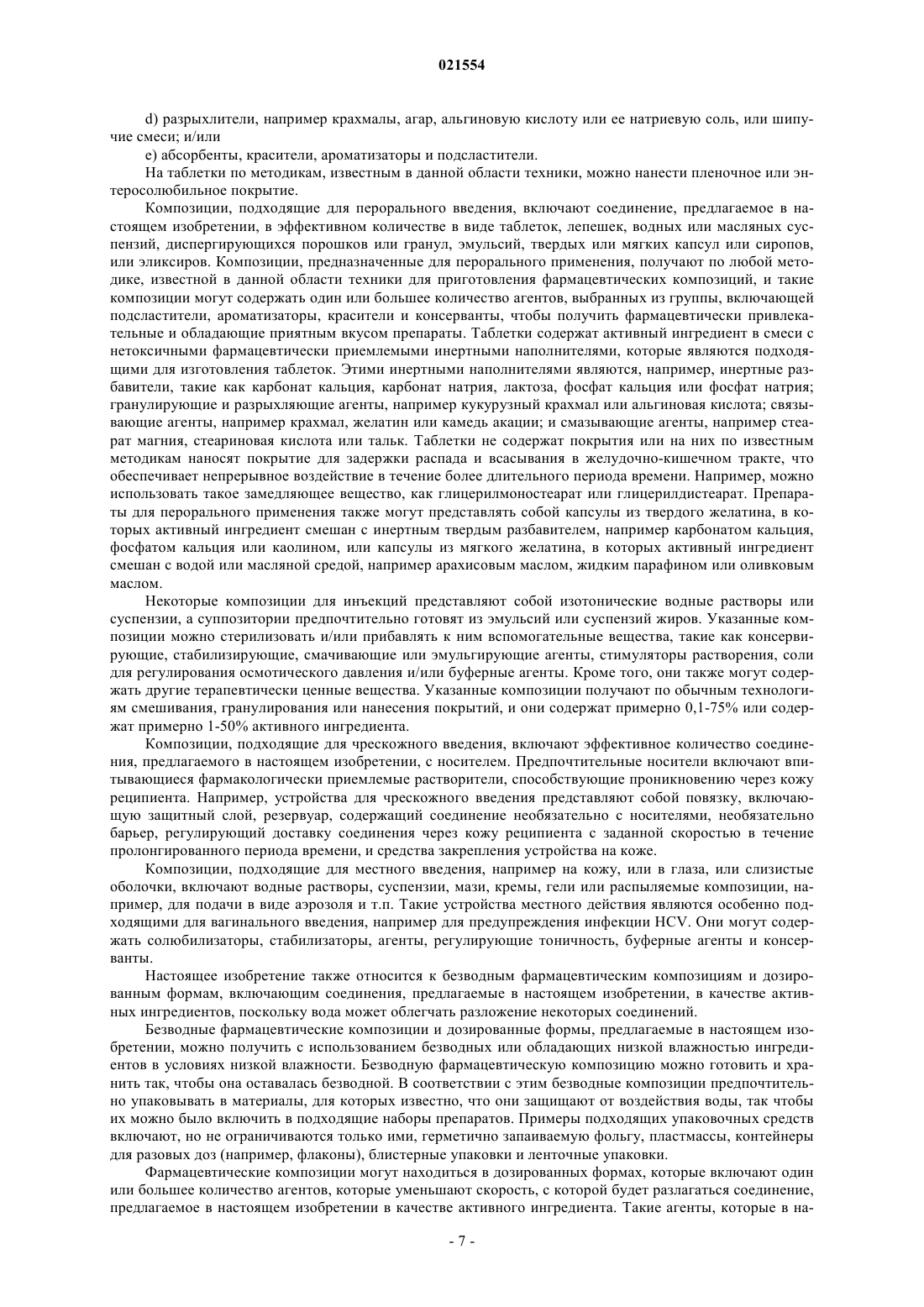 021554

d) разрыхлители, например крахмалы, агар, альгиновую кислоту или ее натриевую соль, или шипучие смеси; и/или

e) абсорбенты, красители, ароматизаторы и подсластители.

На таблетки по методикам, известным в данной области техники, можно нанести пленочное или энтеросолюбильное покрытие.

Композиции, подходящие для перорального введения, включают соединение, предлагаемое в настоящем изобретении, в эффективном количестве в виде таблеток, лепешек, водных или масляных суспензий, диспергирующихся порошков или гранул, эмульсий, твердых или мягких капсул или сиропов, или эликсиров. Композиции, предназначенные для перорального применения, получают по любой методике, известной в данной области техники для приготовления фармацевтических композиций, и такие композиции могут содержать один или большее количество агентов, выбранных из группы, включающей подсластители, ароматизаторы, красители и консерванты, чтобы получить фармацевтически привлекательные и обладающие приятным вкусом препараты. Таблетки содержат активный ингредиент в смеси с нетоксичными фармацевтически приемлемыми инертными наполнителями, которые являются подходящими для изготовления таблеток. Этими инертными наполнителями являются, например, инертные разбавители, такие как карбонат кальция, карбонат натрия, лактоза, фосфат кальция или фосфат натрия; гранулирующие и разрыхляющие агенты, например кукурузный крахмал или альгиновая кислота; связывающие агенты, например крахмал, желатин или камедь акации; и смазывающие агенты, например стеарат магния, стеариновая кислота или тальк. Таблетки не содержат покрытия или на них по известным методикам наносят покрытие для задержки распада и всасывания в желудочно-кишечном тракте, что обеспечивает непрерывное воздействие в течение более длительного периода времени. Например, можно использовать такое замедляющее вещество, как глицерилмоностеарат или глицерилдистеарат. Препараты для перорального применения также могут представлять собой капсулы из твердого желатина, в которых активный ингредиент смешан с инертным твердым разбавителем, например карбонатом кальция, фосфатом кальция или каолином, или капсулы из мягкого желатина, в которых активный ингредиент смешан с водой или масляной средой, например арахисовым маслом, жидким парафином или оливковым маслом.

Некоторые композиции для инъекций представляют собой изотонические водные растворы или суспензии, а суппозитории предпочтительно готовят из эмульсий или суспензий жиров. Указанные композиции можно стерилизовать и/или прибавлять к ним вспомогательные вещества, такие как консервирующие, стабилизирующие, смачивающие или эмульгирующие агенты, стимуляторы растворения, соли для регулирования осмотического давления и/или буферные агенты. Кроме того, они также могут содержать другие терапевтически ценные вещества. Указанные композиции получают по обычным технологиям смешивания, гранулирования или нанесения покрытий, и они содержат примерно 0,1-75% или содержат примерно 1-50% активного ингредиента.

Композиции, подходящие для чрескожного введения, включают эффективное количество соединения, предлагаемого в настоящем изобретении, с носителем. Предпочтительные носители включают впитывающиеся фармакологически приемлемые растворители, способствующие проникновению через кожу реципиента. Например, устройства для чрескожного введения представляют собой повязку, включающую защитный слой, резервуар, содержащий соединение необязательно с носителями, необязательно барьер, регулирующий доставку соединения через кожу реципиента с заданной скоростью в течение пролонгированного периода времени, и средства закрепления устройства на коже.

Композиции, подходящие для местного введения, например на кожу, или в глаза, или слизистые оболочки, включают водные растворы, суспензии, мази, кремы, гели или распыляемые композиции, например, для подачи в виде аэрозоля и т.п. Такие устройства местного действия являются особенно подходящими для вагинального введения, например для предупреждения инфекции HCV. Они могут содержать солюбилизаторы, стабилизаторы, агенты, регулирующие тоничность, буферные агенты и консерванты.

Настоящее изобретение также относится к безводным фармацевтическим композициям и дозированным формам, включающим соединения, предлагаемые в настоящем изобретении, в качестве активных ингредиентов, поскольку вода может облегчать разложение некоторых соединений.

Безводные фармацевтические композиции и дозированные формы, предлагаемые в настоящем изобретении, можно получить с использованием безводных или обладающих низкой влажностью ингредиентов в условиях низкой влажности. Безводную фармацевтическую композицию можно готовить и хранить так, чтобы она оставалась безводной. В соответствии с этим безводные композиции предпочтительно упаковывать в материалы, для которых известно, что они защищают от воздействия воды, так чтобы их можно было включить в подходящие наборы препаратов. Примеры подходящих упаковочных средств включают, но не ограничиваются только ими, герметично запаиваемую фольгу, пластмассы, контейнеры для разовых доз (например, флаконы), блистерные упаковки и ленточные упаковки.

Фармацевтические композиции могут находиться в дозированных формах, которые включают один или большее количество агентов, которые уменьшают скорость, с которой будет разлагаться соединение, предлагаемое в настоящем изобретении в качестве активного ингредиента. Такие агенты, которые в на-

- 7 -